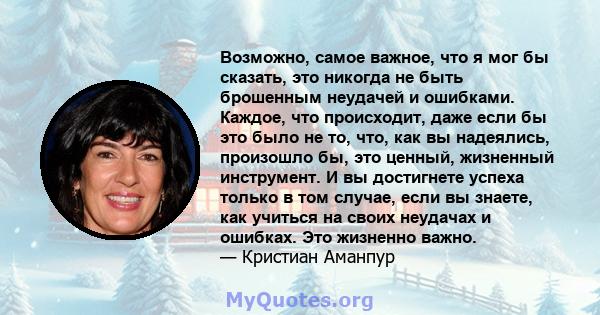 Возможно, самое важное, что я мог бы сказать, это никогда не быть брошенным неудачей и ошибками. Каждое, что происходит, даже если бы это было не то, что, как вы надеялись, произошло бы, это ценный, жизненный инструмент. И вы достигнете успеха только в том случае, если вы знаете, как учиться на своих неудачах и ошибках. Это жизненно важно.
— Кристиан Аманпур

MyQuotes.org